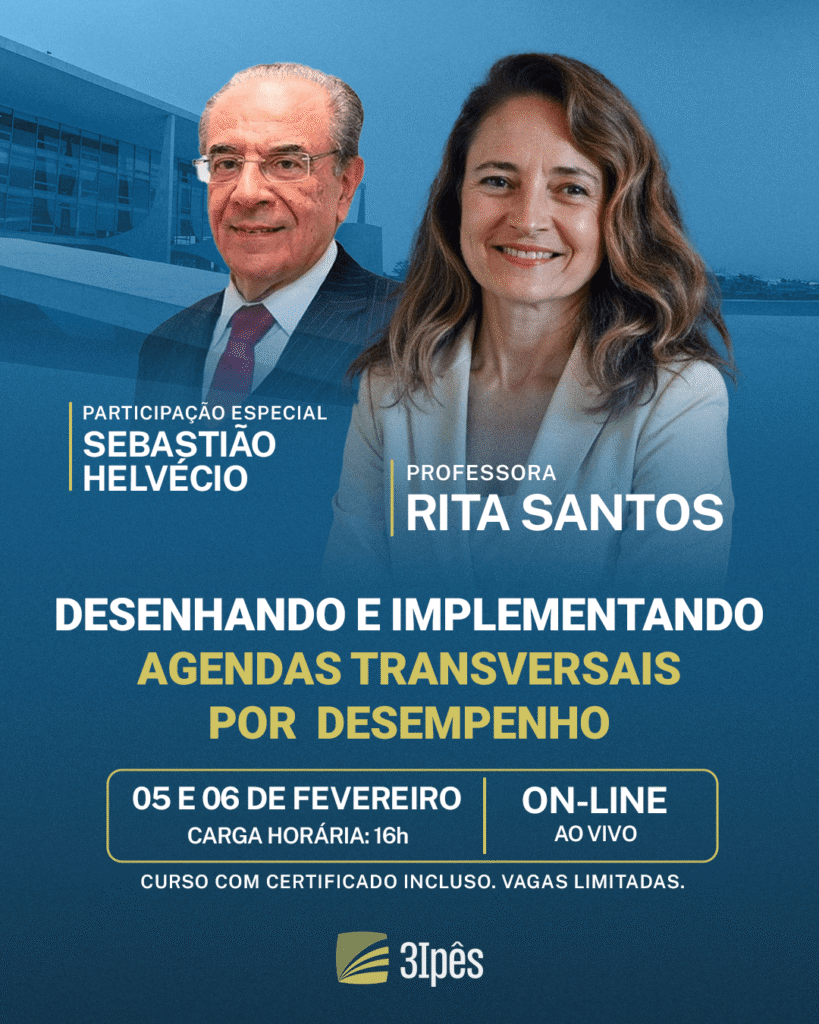 PARTICIPAÇÃO ESPECIAL
SEBASTIÃO
HELVÉCIO

PROFESSORA
RITA SANTOS

DESENHANDO E IMPLEMENTANDO
AGENDAS TRANSVERSAIS
POR DESEMPENHO

05 E 06 DE FEVEREIRO
CARGA HORÁRIA: 16h

ON-LINE
AO VIVO

CURSO COM CERTIFICADO INCLUSO. VAGAS LIMITADAS.

3Ipês